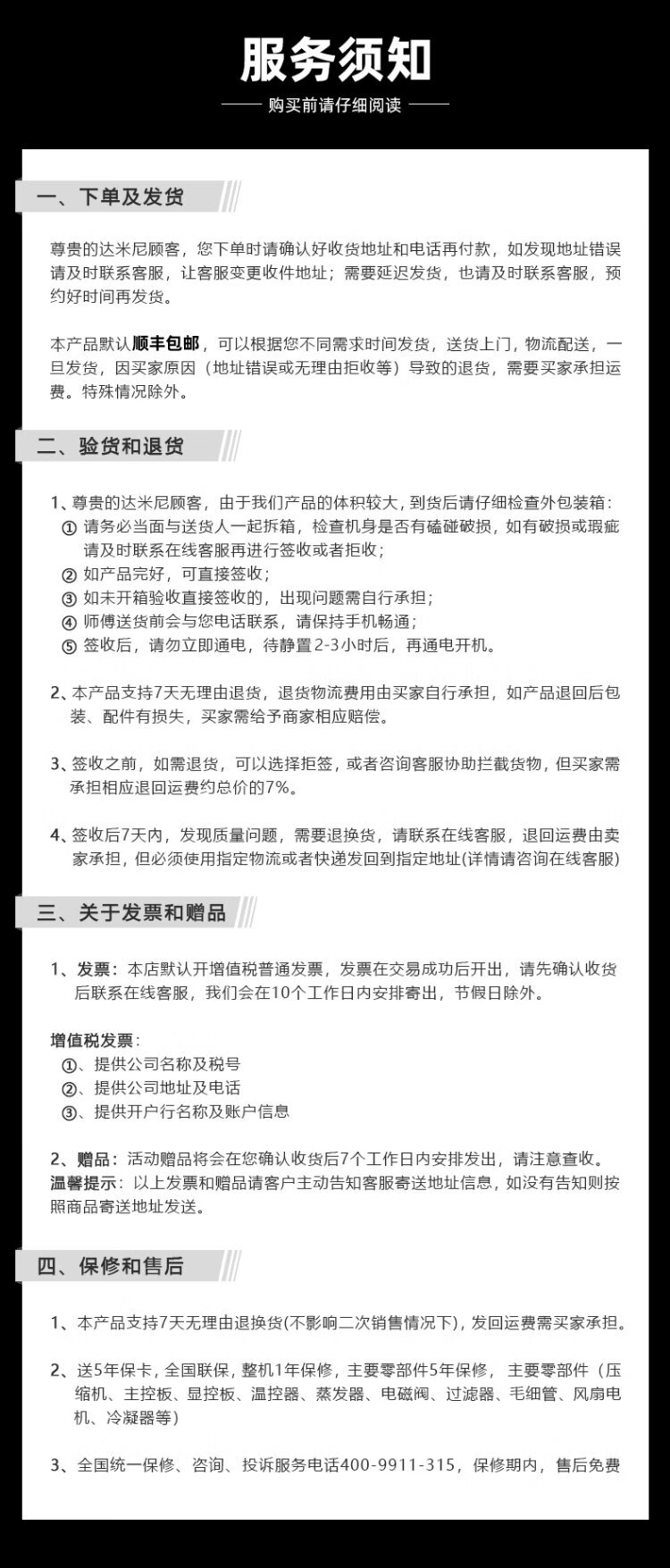 服务须知

购买前请仔细阅读

一、下单及发货

尊贵的达米尼顾客，您下单时请确认好收货地址和电话再付款，如发现地址错误请及时联系客服，让客服变更收件地址；需要延迟发货，也请及时联系客服，预约好时间再发货。

本产品默认顺丰包邮，可以根据您不同需求时间发货，送货上门，物流配送，一旦发货，因买家原因（地址错误或无理由拒收等）导致的退货，需要买家承担运费。特殊情况除外。

二、验货和退货

1、尊贵的达米尼顾客，由于我们产品的体积较大，到货后请仔细检查外包装箱：
① 请务必当面与送货人一起拆箱，检查机身是否有磕碰破损，如有破损或瑕疵请及时联系在线客服再进行签收或者拒收；
② 如产品完好，可直接签收；
③ 如未开箱验收直接签收的，出现问题需自行承担；
④ 师傅送货前会与您电话联系，请保持手机畅通；
⑤ 签收后，请勿立即通电，待静置2-3小时后，再通电开机。

2、本产品支持7天无理由退货，退货物流费用由买家自行承担，如产品退回后包装、配件有损失，买家需给予商家相应赔偿。

3、签收之前，如需退货，可以选择拒签，或者咨询客服协助拦截货物，但买家需承担相应退回运费约总价的7%。

4、签收后7天内，发现质量问题，需要退换货，请联系在线客服，退回运费由卖家承担，但必须使用指定物流或者快递发回到指定地址(详情请咨询在线客服)

三、关于发票和赠品

1、发票：本店默认开增值税普通发票，发票在交易成功后开出，请先确认收货后联系在线客服，我们会在10个工作日内安排寄出，节假日除外。

增值税发票：
①、提供公司名称及税号
②、提供公司地址及电话
③、提供开户行名称及账户信息

2、赠品：活动赠品将会在您确认收货后7个工作日内安排发出，请注意查收。
温馨提示：以上发票和赠品请客户主动告知客服寄送地址信息，如没有告知则按照商品寄送地址发送。

四、保修和售后

1、本产品支持7天无理由退换货(不影响二次销售情况下)，发回运费需买家承担。

2、送5年保卡，全国联保，整机1年保修，主要零部件5年保修，主要零部件（压缩机、主控板、显控板、温控器、蒸发器、电磁阀、过滤器、毛细管、风扇电机、冷凝器等）

3、全国统一保修、咨询、投诉服务电话400-9911-315，保修期内，售后免费